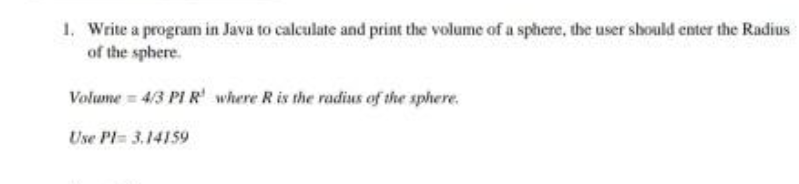 1. Write a program in Java to calculate and print the volume of a sphere, the user should enter the Radius of the sphere.

Volume = 4/3 PI $R^3$ where R is the radius of the sphere.

Use PI= 3.14159